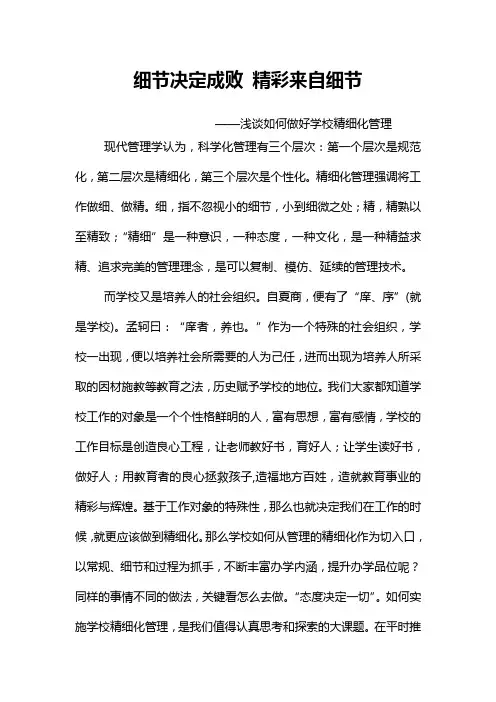 细节决定成败 精彩来自细节

——浅谈如何做好学校精细化管理

现代管理学认为，科学化管理有三个层次：第一个层次是规范化，第二层次是精细化，第三个层次是个性化。精细化管理强调将工作做细、做精。细，指不忽视小的细节，小到细微之处；精，精熟以至精致；“精细”是一种意识，一种态度，一种文化，是一种精益求精、追求完美的管理理念，是可以复制、模仿、延续的管理技术。

而学校又是培养人的社会组织。自夏商，便有了“庠、序”(就是学校)。孟轲曰：“庠者，养也。”作为一个特殊的社会组织，学校一出现，便以培养社会所需要的人为己任，进而出现为培养人所采取的因材施教等教育之法，历史赋予学校的地位。我们大家都知道学校工作的对象是一个个性格鲜明的人，富有思想，富有感情，学校的工作目标是创造良心工程，让老师教好书，育好人；让学生读好书，做好人；用教育者的良心拯救孩子，造福地方百姓，造就教育事业的精彩与辉煌。基于工作对象的特殊性，那么也就决定我们在工作的时候，就更应该做到精细化。那么学校如何从管理的精细化作为切入口，以常规、细节和过程为抓手，不断丰富办学内涵，提升办学品位呢？同样的事情不同的做法，关键看怎么去做。“态度决定一切”。如何实施学校精细化管理，是我们值得认真思考和探索的大课题。在平时推